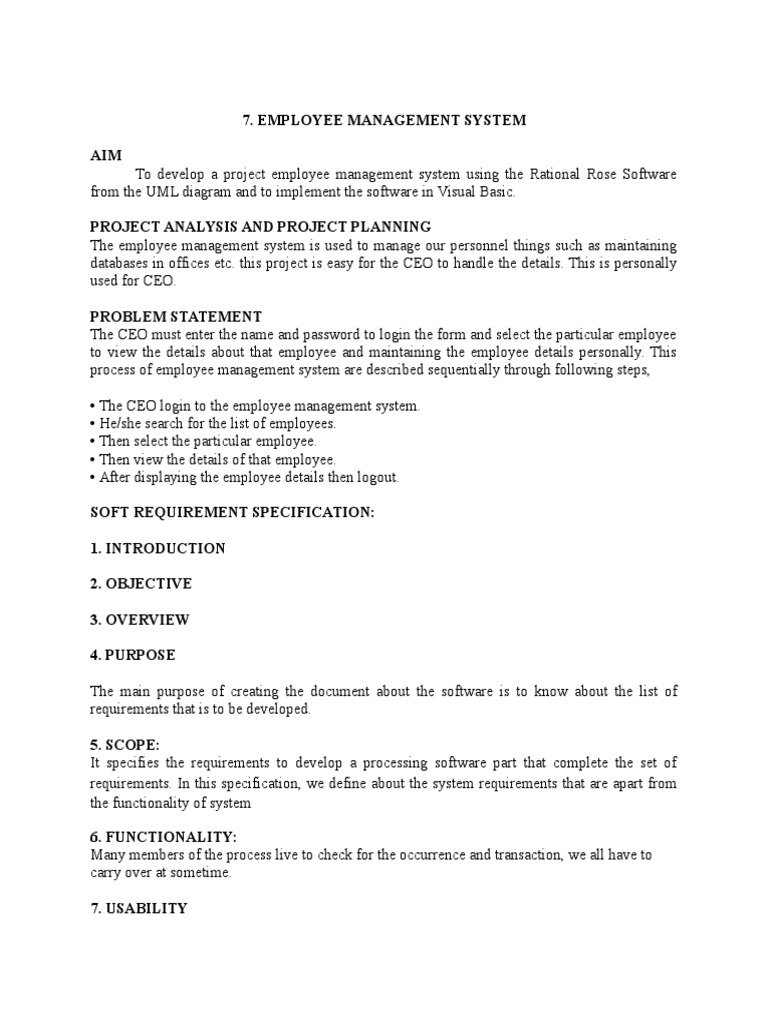 7. EMPLOYEE MANAGEMENT SYSTEM

AIM

To develop a project employee management system using the Rational Rose Software from the UML diagram and to implement the software in Visual Basic.

PROJECT ANALYSIS AND PROJECT PLANNING

The employee management system is used to manage our personnel things such as maintaining databases in offices etc. this project is easy for the CEO to handle the details. This is personally used for CEO.

PROBLEM STATEMENT

The CEO must enter the name and password to login the form and select the particular employee to view the details about that employee and maintaining the employee details personally. This process of employee management system are described sequentially through following steps,

• The CEO login to the employee management system.
• He/she search for the list of employees.
• Then select the particular employee.
• Then view the details of that employee.
• After displaying the employee details then logout.

SOFT REQUIREMENT SPECIFICATION:

1. INTRODUCTION

2. OBJECTIVE

3. OVERVIEW

4. PURPOSE

The main purpose of creating the document about the software is to know about the list of requirements that is to be developed.

5. SCOPE:

It specifies the requirements to develop a processing software part that complete the set of requirements. In this specification, we define about the system requirements that are apart from the functionality of system

6. FUNCTIONALITY:

Many members of the process live to check for the occurrence and transaction, we all have to carry over at sometime.

7. USABILITY